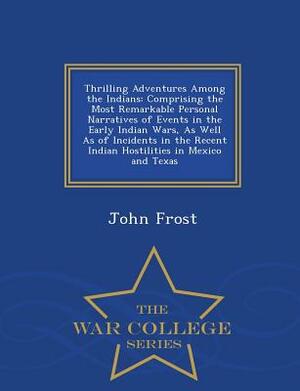 Thrilling Adventures Among the Indians: Comprising the Most Remarkable Personal Narratives of Events in the Early Indian Wars, As Well As of Incidents in the Recent Indian Hostilities in Mexico and Texas

John Frost

THE
WAR COLLEGE
SERIES